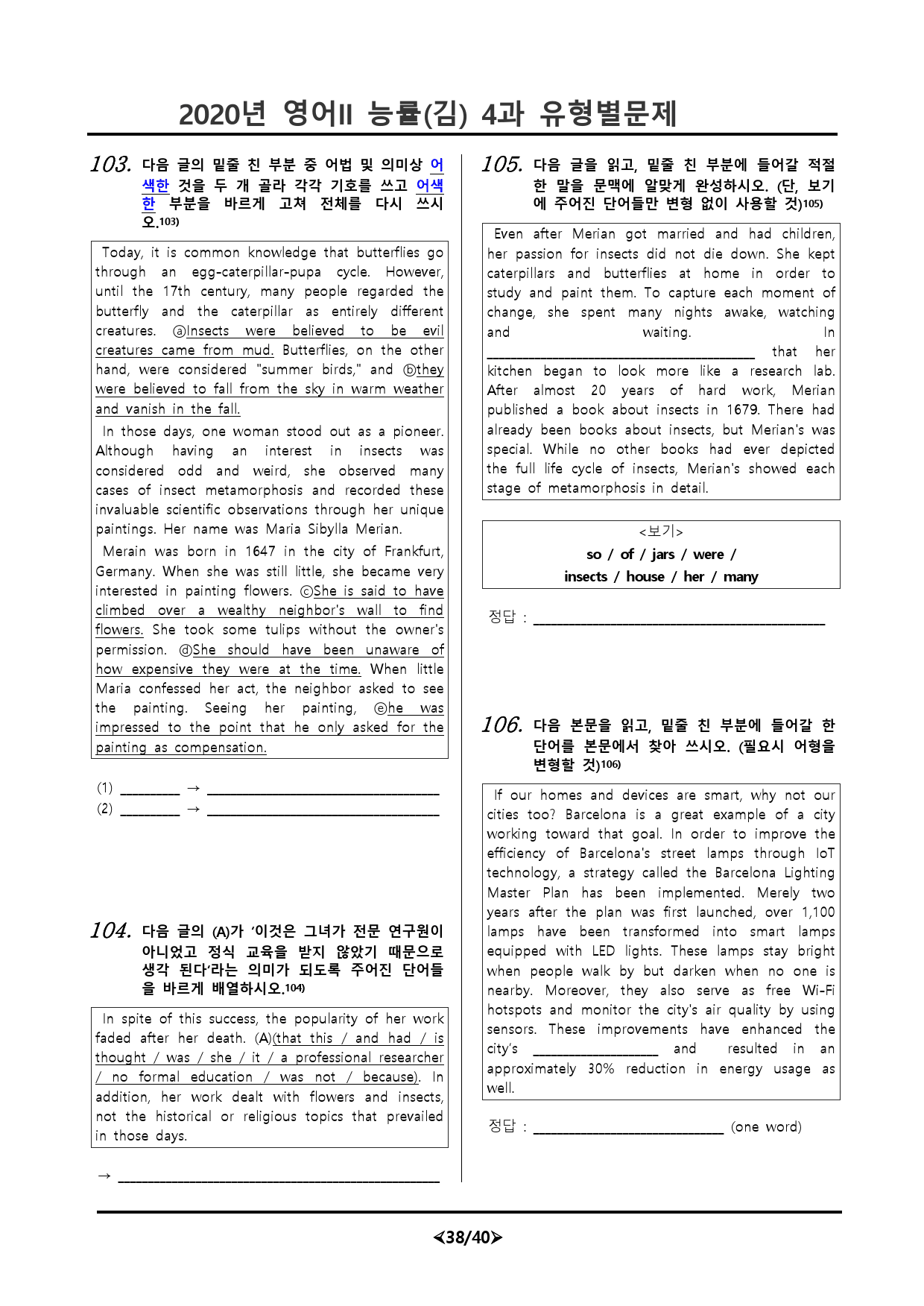 2020년 영어II 능률(김) 4과 유형별문제

103. 다음 글의 밑줄 친 부분 중 어법 및 의미상 어색한 것을 두 개 골라 각각 기호를 쓰고 어색한 부분을 바르게 고쳐 전체를 다시 쓰시오.103)

Today, it is common knowledge that butterflies go through an egg-caterpillar-pupa cycle. However, until the 17th century, many people regarded the butterfly and the caterpillar as entirely different creatures. ⓐInsects were believed to be evil creatures came from mud. Butterflies, on the other hand, were considered "summer birds," and ⓑthey were believed to fall from the sky in warm weather and vanish in the fall.

In those days, one woman stood out as a pioneer. Although having an interest in insects was considered odd and weird, she observed many cases of insect metamorphosis and recorded these invaluable scientific observations through her unique paintings. Her name was Maria Sibylla Merian.

Merain was born in 1647 in the city of Frankfurt, Germany. When she was still little, she became very interested in painting flowers. ⓒShe is said to have climbed over a wealthy neighbor's wall to find flowers. She took some tulips without the owner's permission. ⓓShe should have been unaware of how expensive they were at the time. When little Maria confessed her act, the neighbor asked to see the painting. Seeing her painting, ⓔhe was impressed to the point that he only asked for the painting as compensation.

(1) ____ → ____
(2) ____ → ____

104. 다음 글의 (A)가 '이것은 그녀가 전문 연구원이 아니었고 정식 교육을 받지 않았기 때문으로 생각 된다'라는 의미가 되도록 주어진 단어들을 바르게 배열하시오.104)

In spite of this success, the popularity of her work faded after her death. (A)(that this / and had / is thought / was / she / it / a professional researcher / no formal education / was not / because). In addition, her work dealt with flowers and insects, not the historical or religious topics that prevailed in those days.

→ ____

105. 다음 글을 읽고, 밑줄 친 부분에 들어갈 적절한 말을 문맥에 알맞게 완성하시오. (단, 보기에 주어진 단어들만 변형 없이 사용할 것)105)

Even after Merian got married and had children, her passion for insects did not die down. She kept caterpillars and butterflies at home in order to study and paint them. To capture each moment of change, she spent many nights awake, watching and waiting. In ____ that her kitchen began to look more like a research lab. After almost 20 years of hard work, Merian published a book about insects in 1679. There had already been books about insects, but Merian's was special. While no other books had ever depicted the full life cycle of insects, Merian's showed each stage of metamorphosis in detail.

<보기>
so / of / jars / were /
insects / house / her / many

정답 : ____

106. 다음 본문을 읽고, 밑줄 친 부분에 들어갈 한 단어를 본문에서 찾아 쓰시오. (필요시 어형을 변형할 것)106)

If our homes and devices are smart, why not our cities too? Barcelona is a great example of a city working toward that goal. In order to improve the efficiency of Barcelona's street lamps through IoT technology, a strategy called the Barcelona Lighting Master Plan has been implemented. Merely two years after the plan was first launched, over 1,100 lamps have been transformed into smart lamps equipped with LED lights. These lamps stay bright when people walk by but darken when no one is nearby. Moreover, they also serve as free Wi-Fi hotspots and monitor the city's air quality by using sensors. These improvements have enhanced the city's ____ and resulted in an approximately 30% reduction in energy usage as well.

정답 : ____ (one word)

≺38/40≻